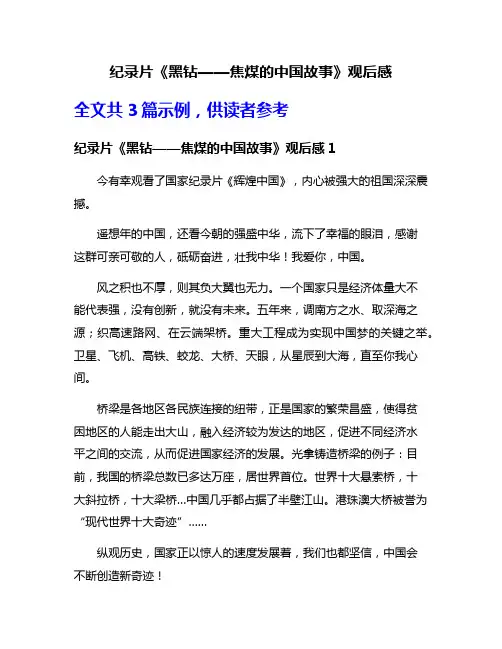 纪录片《黑钻——焦煤的中国故事》观后感

全文共 3 篇示例，供读者参考

纪录片《黑钻——焦煤的中国故事》观后感 1

今有幸观看了国家纪录片《辉煌中国》，内心被强大的祖国深深震撼。

遥想年的中国，还看今朝的强盛中华，流下了幸福的眼泪，感谢这群可亲可敬的人，砥砺奋进，壮我中华！我爱你，中国。

风之积也不厚，则其负大翼也无力。一个国家只是经济体量大不能代表强，没有创新，就没有未来。五年来，调南方之水、取深海之源；织高速路网、在云端架桥。重大工程成为实现中国梦的关键之举。卫星、飞机、高铁、蛟龙、大桥、天眼，从星辰到大海，直至你我心间。

桥梁是各地区各民族连接的纽带，正是国家的繁荣昌盛，使得贫困地区的人能走出大山，融入经济较为发达的地区，促进不同经济水平之间的交流，从而促进国家经济的发展。光拿铸造桥梁的例子：目前，我国的桥梁总数已多达万座，居世界首位。世界十大悬索桥，十大斜拉桥，十大梁桥...中国几乎都占据了半壁江山。港珠澳大桥被誉为“现代世界十大奇迹”......

纵观历史，国家正以惊人的速度发展着，我们也都坚信，中国会不断创造新奇迹！